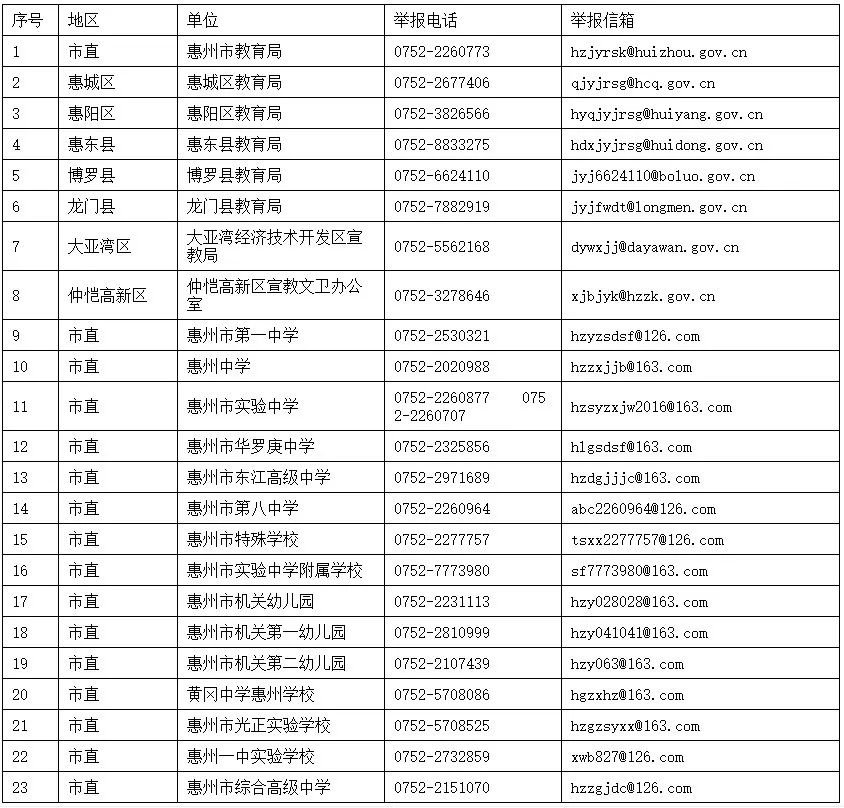 | 序号 | 地区 | 单位 | 举报电话 | 举报信箱 |
|---|---|---|---|---|
| 1 | 市直 | 惠州市教育局 | 0752-2260773 | hzjyrsk@huizhou.gov.cn |
| 2 | 惠城区 | 惠城区教育局 | 0752-2677406 | qjyjrsg@hcq.gov.cn |
| 3 | 惠阳区 | 惠阳区教育局 | 0752-3826566 | hyqjyjrsg@huiyang.gov.cn |
| 4 | 惠东县 | 惠东县教育局 | 0752-8833275 | hdxjyjrsg@huidong.gov.cn |
| 5 | 博罗县 | 博罗县教育局 | 0752-6624110 | jyj6624110@boluo.gov.cn |
| 6 | 龙门县 | 龙门县教育局 | 0752-7882919 | jyjfwdt@longmen.gov.cn |
| 7 | 大亚湾区 | 大亚湾经济技术开发区宣教局 | 0752-5562168 | dywxjj@dayawan.gov.cn |
| 8 | 仲恺高新区 | 仲恺高新区宣教文卫办公室 | 0752-3278646 | xjbjyk@hzzk.gov.cn |
| 9 | 市直 | 惠州市第一中学 | 0752-2530321 | hzyzsdsf@126.com |
| 10 | 市直 | 惠州中学 | 0752-2020988 | hzzxjjb@163.com |
| 11 | 市直 | 惠州市实验中学 | 0752-2260877 0752-2260707 | hzsyzxjw2016@163.com |
| 12 | 市直 | 惠州市华罗庚中学 | 0752-2325856 | hlgsdsf@163.com |
| 13 | 市直 | 惠州市东江高级中学 | 0752-2971689 | hzdgjjjc@163.com |
| 14 | 市直 | 惠州市第八中学 | 0752-2260964 | abc2260964@126.com |
| 15 | 市直 | 惠州市特殊学校 | 0752-2277757 | tsxx2277757@126.com |
| 16 | 市直 | 惠州市实验中学附属学校 | 0752-7773980 | sf7773980@163.com |
| 17 | 市直 | 惠州市机关幼儿园 | 0752-2231113 | hzy028028@163.com |
| 18 | 市直 | 惠州市机关第一幼儿园 | 0752-2810999 | hzy041041@163.com |
| 19 | 市直 | 惠州市机关第二幼儿园 | 0752-2107439 | hzy063@163.com |
| 20 | 市直 | 黄冈中学惠州学校 | 0752-5708086 | hgzxhz@163.com |
| 21 | 市直 | 惠州市光正实验学校 | 0752-5708525 | hzgzsyxx@163.com |
| 22 | 市直 | 惠州一中实验学校 | 0752-2732859 | xwb827@126.com |
| 23 | 市直 | 惠州市综合高级中学 | 0752-2151070 | hzzgjdc@126.com |